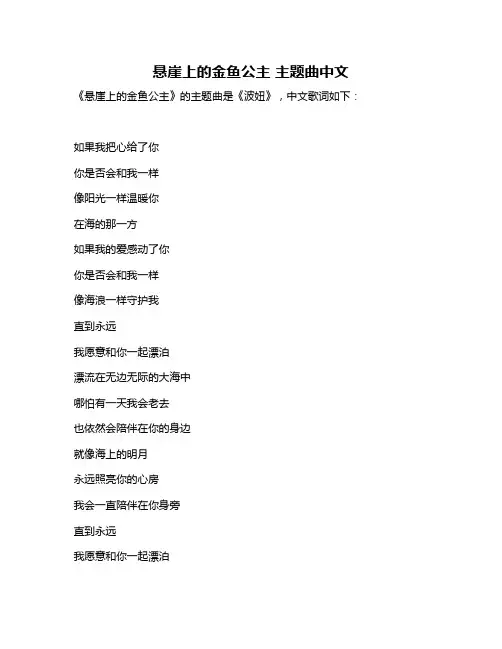 悬崖上的金鱼公主 主题曲中文

《悬崖上的金鱼公主》的主题曲是《波妞》，中文歌词如下：

如果我把心给了你

你是否会和我一样

像阳光一样温暖你

在海的那一方

如果我的爱感动了你

你是否会和我一样

像海浪一样守护我

直到永远

我愿意和你一起漂泊

漂流在无边无际的大海中

哪怕有一天我会老去

也依然会陪伴在你的身边

就像海上的明月

永远照亮你的心房

我会一直陪伴在你身旁

直到永远

我愿意和你一起漂泊